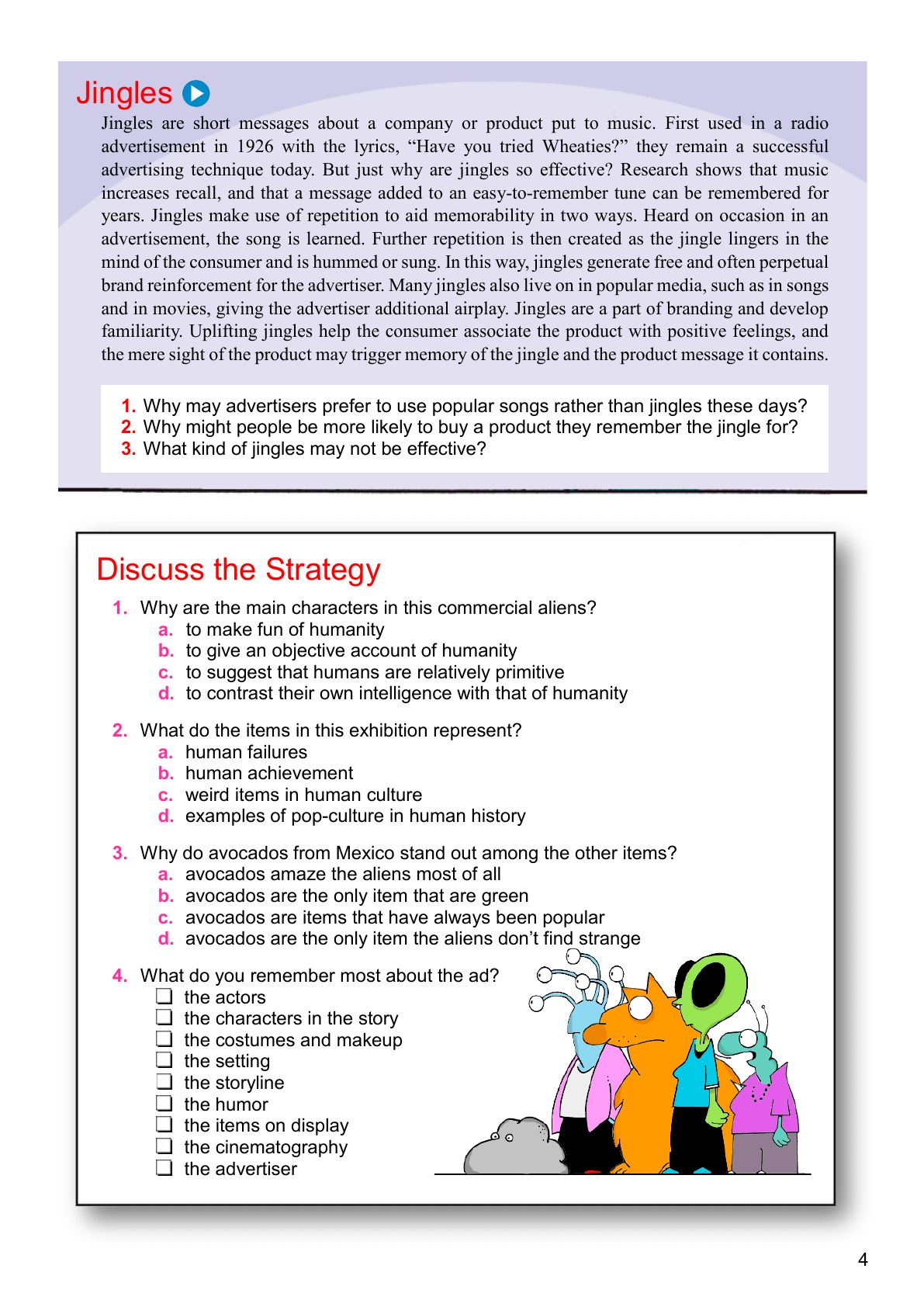 Jingles

Jingles are short messages about a company or product put to music. First used in a radio advertisement in 1926 with the lyrics, "Have you tried Wheaties?" they remain a successful advertising technique today. But just why are jingles so effective? Research shows that music increases recall, and that a message added to an easy-to-remember tune can be remembered for years. Jingles make use of repetition to aid memorability in two ways. Heard on occasion in an advertisement, the song is learned. Further repetition is then created as the jingle lingers in the mind of the consumer and is hummed or sung. In this way, jingles generate free and often perpetual brand reinforcement for the advertiser. Many jingles also live on in popular media, such as in songs and in movies, giving the advertiser additional airplay. Jingles are a part of branding and develop familiarity. Uplifting jingles help the consumer associate the product with positive feelings, and the mere sight of the product may trigger memory of the jingle and the product message it contains.

1. Why may advertisers prefer to use popular songs rather than jingles these days?
2. Why might people be more likely to buy a product they remember the jingle for?
3. What kind of jingles may not be effective?

Discuss the Strategy

1. Why are the main characters in this commercial aliens?
a. to make fun of humanity
b. to give an objective account of humanity
c. to suggest that humans are relatively primitive
d. to contrast their own intelligence with that of humanity

2. What do the items in this exhibition represent?
a. human failures
b. human achievement
c. weird items in human culture
d. examples of pop-culture in human history

3. Why do avocados from Mexico stand out among the other items?
a. avocados amaze the aliens most of all
b. avocados are the only item that are green
c. avocados are items that have always been popular
d. avocados are the only item the aliens don't find strange

4. What do you remember most about the ad?
☐ the actors
☐ the characters in the story
☐ the costumes and makeup
☐ the setting
☐ the storyline
☐ the humor
☐ the items on display
☐ the cinematography
☐ the advertiser

4